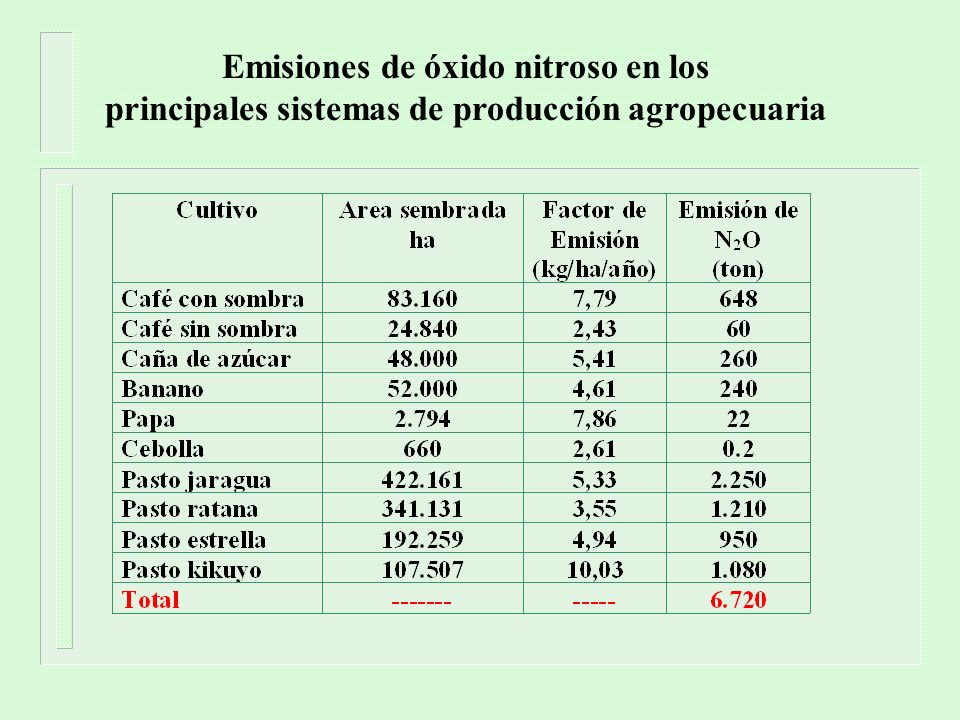 Emisiones de óxido nitroso en los principales sistemas de producción agropecuaria

| Cultivo | Area sembrada ha | Factor de Emisión (kg/ha/año) | Emisión de $N_2O$ (ton) |
|---|---|---|---|
| Café con sombra | 83.160 | 7,79 | 648 |
| Café sin sombra | 24.840 | 2,43 | 60 |
| Caña de azúcar | 48.000 | 5,41 | 260 |
| Banano | 52.000 | 4,61 | 240 |
| Papa | 2.794 | 7,86 | 22 |
| Cebolla | 660 | 2,61 | 0.2 |
| Pasto jaragua | 422.161 | 5,33 | 2.250 |
| Pasto ratana | 341.131 | 3,55 | 1.210 |
| Pasto estrella | 192.259 | 4,94 | 950 |
| Pasto kikuyo | 107.507 | 10,03 | 1.080 |
| Total | ------- | ----- | 6.720 |